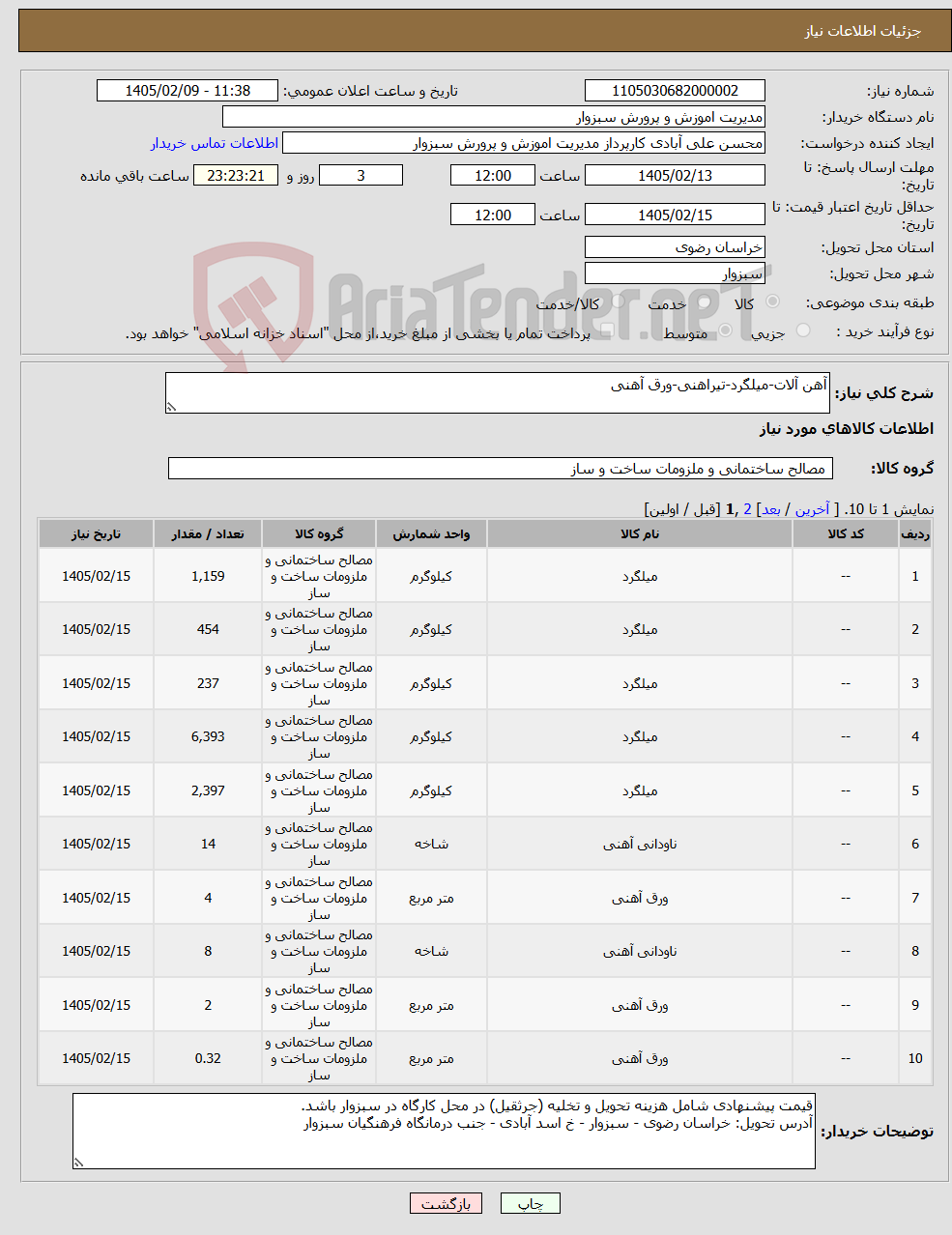 جزئیات اطلاعات نیاز

شماره نیاز: 1105030682000002
تاریخ و ساعت اعلان عمومی: 1405/02/09 - 11:38
نام دستگاه خریدار: مدیریت اموزش و پرورش سبزوار
ایجاد کننده درخواست: محسن علی آبادی کارپرداز مدیریت اموزش و پرورش سبزوار
اطلاعات تماس خریدار
مهلت ارسال پاسخ: تا تاریخ: 1405/02/13 ساعت 12:00 3 روز و 23:23:21 ساعت باقی مانده
حداقل تاریخ اعتبار قیمت: تا تاریخ: 1405/02/15 ساعت 12:00
استان محل تحویل: خراسان رضوی
شهر محل تحویل: سبزوار
طبقه بندی موضوعی: کالا خدمت کالا/خدمت
نوع فرآیند خرید : جزیی متوسط پرداخت تمام یا بخشی از مبلغ خرید،از محل "اسناد خزانه اسلامی" خواهد بود.

AriaTender.neT

شرح کلی نیاز: آهن آلات-میلگرد-تیراهنی-ورق آهنی

اطلاعات کالاهای مورد نیاز

گروه کالا: مصالح ساختمانی و ملزومات ساخت و ساز

نمایش 1 تا 10. [ آخرین / بعد] 2 ,1 [قبل / اولین]

| ردیف | کد کالا | نام کالا | واحد شمارش | گروه کالا | تعداد / مقدار | تاریخ نیاز |
|---|---|---|---|---|---|---|
| 1 | -- | میلگرد | کیلوگرم | مصالح ساختمانی و ملزومات ساخت و ساز | 1,159 | 1405/02/15 |
| 2 | -- | میلگرد | کیلوگرم | مصالح ساختمانی و ملزومات ساخت و ساز | 454 | 1405/02/15 |
| 3 | -- | میلگرد | کیلوگرم | مصالح ساختمانی و ملزومات ساخت و ساز | 237 | 1405/02/15 |
| 4 | -- | میلگرد | کیلوگرم | مصالح ساختمانی و ملزومات ساخت و ساز | 6,393 | 1405/02/15 |
| 5 | -- | میلگرد | کیلوگرم | مصالح ساختمانی و ملزومات ساخت و ساز | 2,397 | 1405/02/15 |
| 6 | -- | ناودانی آهنی | شاخه | مصالح ساختمانی و ملزومات ساخت و ساز | 14 | 1405/02/15 |
| 7 | -- | ورق آهنی | متر مربع | مصالح ساختمانی و ملزومات ساخت و ساز | 4 | 1405/02/15 |
| 8 | -- | ناودانی آهنی | شاخه | مصالح ساختمانی و ملزومات ساخت و ساز | 8 | 1405/02/15 |
| 9 | -- | ورق آهنی | متر مربع | مصالح ساختمانی و ملزومات ساخت و ساز | 2 | 1405/02/15 |
| 10 | -- | ورق آهنی | متر مربع | مصالح ساختمانی و ملزومات ساخت و ساز | 0.32 | 1405/02/15 |

توضیحات خریدار: قیمت پیشنهادی شامل هزینه تحویل و تخلیه (جرثقیل) در محل کارگاه در سبزوار باشد.
آدرس تحویل: خراسان رضوی - سبزوار - خ اسد آبادی - جنب درمانگاه فرهنگیان سبزوار

چاپ بازگشت